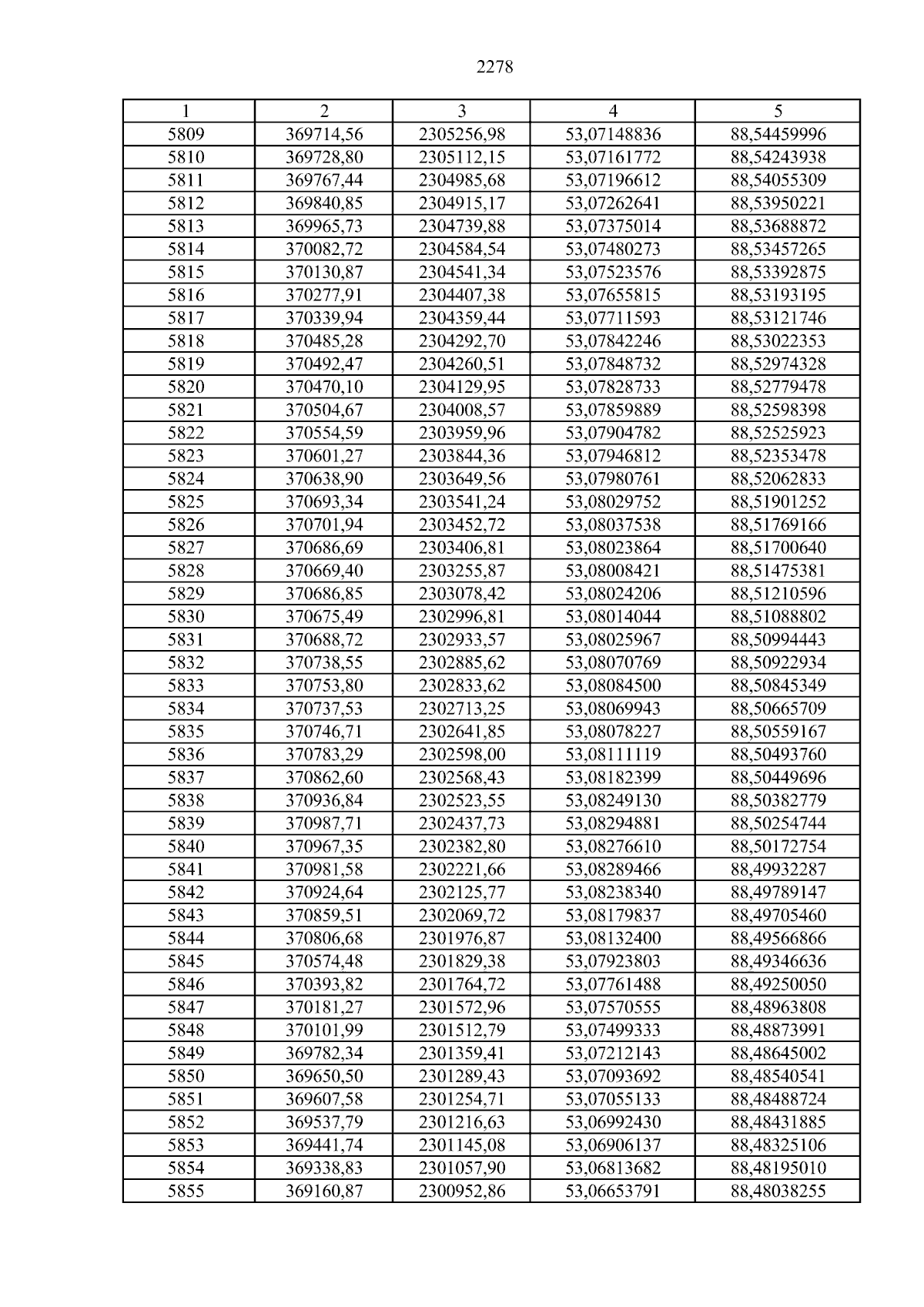 2278

| 1 | 2 | 3 | 4 | 5 |
|---|---|---|---|---|
| 5809 | 369714,56 | 2305256,98 | 53,07148836 | 88,54459996 |
| 5810 | 369728,80 | 2305112,15 | 53,07161772 | 88,54243938 |
| 5811 | 369767,44 | 2304985,68 | 53,07196612 | 88,54055309 |
| 5812 | 369840,85 | 2304915,17 | 53,07262641 | 88,53950221 |
| 5813 | 369965,73 | 2304739,88 | 53,07375014 | 88,53688872 |
| 5814 | 370082,72 | 2304584,54 | 53,07480273 | 88,53457265 |
| 5815 | 370130,87 | 2304541,34 | 53,07523576 | 88,53392875 |
| 5816 | 370277,91 | 2304407,38 | 53,07655815 | 88,53193195 |
| 5817 | 370339,94 | 2304359,44 | 53,07711593 | 88,53121746 |
| 5818 | 370485,28 | 2304292,70 | 53,07842246 | 88,53022353 |
| 5819 | 370492,47 | 2304260,51 | 53,07848732 | 88,52974328 |
| 5820 | 370470,10 | 2304129,95 | 53,07828733 | 88,52779478 |
| 5821 | 370504,67 | 2304008,57 | 53,07859889 | 88,52598398 |
| 5822 | 370554,59 | 2303959,96 | 53,07904782 | 88,52525923 |
| 5823 | 370601,27 | 2303844,36 | 53,07946812 | 88,52353478 |
| 5824 | 370638,90 | 2303649,56 | 53,07980761 | 88,52062833 |
| 5825 | 370693,34 | 2303541,24 | 53,08029752 | 88,51901252 |
| 5826 | 370701,94 | 2303452,72 | 53,08037538 | 88,51769166 |
| 5827 | 370686,69 | 2303406,81 | 53,08023864 | 88,51700640 |
| 5828 | 370669,40 | 2303255,87 | 53,08008421 | 88,51475381 |
| 5829 | 370686,85 | 2303078,42 | 53,08024206 | 88,51210596 |
| 5830 | 370675,49 | 2302996,81 | 53,08014044 | 88,51088802 |
| 5831 | 370688,72 | 2302933,57 | 53,08025967 | 88,50994443 |
| 5832 | 370738,55 | 2302885,62 | 53,08070769 | 88,50922934 |
| 5833 | 370753,80 | 2302833,62 | 53,08084500 | 88,50845349 |
| 5834 | 370737,53 | 2302713,25 | 53,08069943 | 88,50665709 |
| 5835 | 370746,71 | 2302641,85 | 53,08078227 | 88,50559167 |
| 5836 | 370783,29 | 2302598,00 | 53,08111119 | 88,50493760 |
| 5837 | 370862,60 | 2302568,43 | 53,08182399 | 88,50449696 |
| 5838 | 370936,84 | 2302523,55 | 53,08249130 | 88,50382779 |
| 5839 | 370987,71 | 2302437,73 | 53,08294881 | 88,50254744 |
| 5840 | 370967,35 | 2302382,80 | 53,08276610 | 88,50172754 |
| 5841 | 370981,58 | 2302221,66 | 53,08289466 | 88,49932287 |
| 5842 | 370924,64 | 2302125,77 | 53,08238340 | 88,49789147 |
| 5843 | 370859,51 | 2302069,72 | 53,08179837 | 88,49705460 |
| 5844 | 370806,68 | 2301976,87 | 53,08132400 | 88,49566866 |
| 5845 | 370574,48 | 2301829,38 | 53,07923803 | 88,49346636 |
| 5846 | 370393,82 | 2301764,72 | 53,07761488 | 88,49250050 |
| 5847 | 370181,27 | 2301572,96 | 53,07570555 | 88,48963808 |
| 5848 | 370101,99 | 2301512,79 | 53,07499333 | 88,48873991 |
| 5849 | 369782,34 | 2301359,41 | 53,07212143 | 88,48645002 |
| 5850 | 369650,50 | 2301289,43 | 53,07093692 | 88,48540541 |
| 5851 | 369607,58 | 2301254,71 | 53,07055133 | 88,48488724 |
| 5852 | 369537,79 | 2301216,63 | 53,06992430 | 88,48431885 |
| 5853 | 369441,74 | 2301145,08 | 53,06906137 | 88,48325106 |
| 5854 | 369338,83 | 2301057,90 | 53,06813682 | 88,48195010 |
| 5855 | 369160,87 | 2300952,86 | 53,06653791 | 88,48038255 |